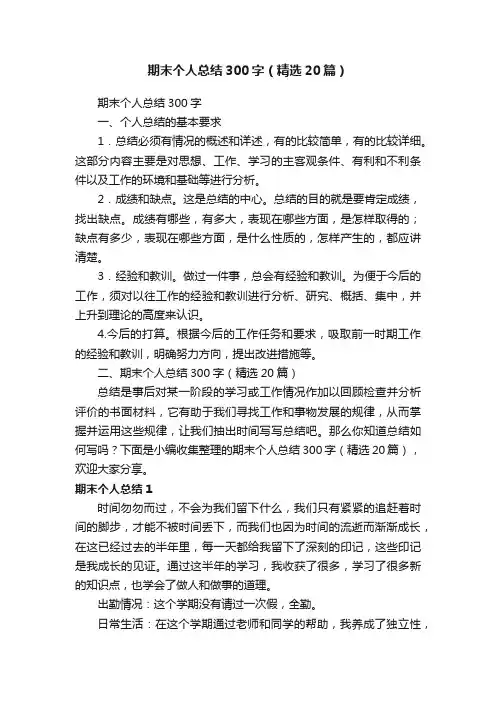 期末个人总结300字（精选20篇）

期末个人总结300字

一、个人总结的基本要求

1．总结必须有情况的概述和详述，有的比较简单，有的比较详细。这部分内容主要是对思想、工作、学习的主客观条件、有利和不利条件以及工作的环境和基础等进行分析。

2．成绩和缺点。这是总结的中心。总结的目的就是要肯定成绩，找出缺点。成绩有哪些，有多大，表现在哪些方面，是怎样取得的；缺点有多少，表现在哪些方面，是什么性质的，怎样产生的，都应讲清楚。

3．经验和教训。做过一件事，总会有经验和教训。为便于今后的工作，须对以往工作的经验和教训进行分析、研究、概括、集中，并上升到理论的高度来认识。

4.今后的打算。根据今后的工作任务和要求，吸取前一时期工作的经验和教训，明确努力方向，提出改进措施等。

二、期末个人总结300字（精选20篇）

总结是事后对某一阶段的学习或工作情况作加以回顾检查并分析评价的书面材料，它有助于我们寻找工作和事物发展的规律，从而掌握并运用这些规律，让我们抽出时间写写总结吧。那么你知道总结如何写吗？下面是小编收集整理的期末个人总结300字（精选20篇），欢迎大家分享。

期末个人总结1

时间匆匆而过，不会为我们留下什么，我们只有紧紧的追赶着时间的脚步，才能不被时间丢下，而我们也因为时间的流逝而渐渐成长，在这已经过去的半年里，每一天都给我留下了深刻的印记，这些印记是我成长的见证。通过这半年的学习，我收获了很多，学习了很多新的知识点，也学会了做人和做事的道理。

出勤情况：这个学期没有请过一次假，全勤。

日常生活：在这个学期通过老师和同学的帮助，我养成了独立性，